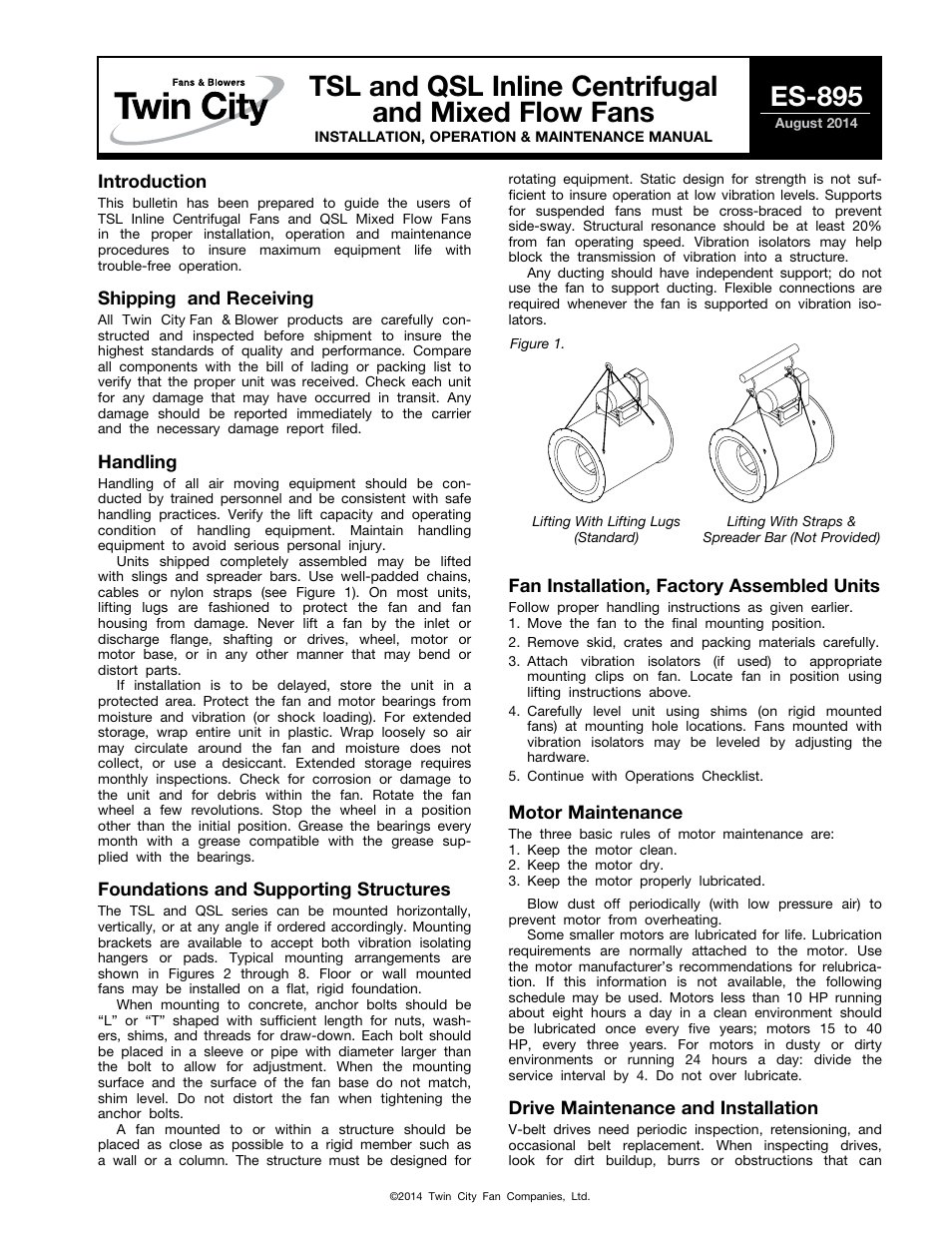 Fans & Blowers
Twin City

TSL and QSL Inline Centrifugal and Mixed Flow Fans
INSTALLATION, OPERATION & MAINTENANCE MANUAL

ES-895
August 2014

Introduction
This bulletin has been prepared to guide the users of TSL Inline Centrifugal Fans and QSL Mixed Flow Fans in the proper installation, operation and maintenance procedures to insure maximum equipment life with trouble-free operation.

Shipping and Receiving
All Twin City Fan & Blower products are carefully constructed and inspected before shipment to insure the highest standards of quality and performance. Compare all components with the bill of lading or packing list to verify that the proper unit was received. Check each unit for any damage that may have occurred in transit. Any damage should be reported immediately to the carrier and the necessary damage report filed.

Handling
Handling of all air moving equipment should be conducted by trained personnel and be consistent with safe handling practices. Verify the lift capacity and operating condition of handling equipment. Maintain handling equipment to avoid serious personal injury.
Units shipped completely assembled may be lifted with slings and spreader bars. Use well-padded chains, cables or nylon straps (see Figure 1). On most units, lifting lugs are fashioned to protect the fan and fan housing from damage. Never lift a fan by the inlet or discharge flange, shafting or drives, wheel, motor or motor base, or in any other manner that may bend or distort parts.
If installation is to be delayed, store the unit in a protected area. Protect the fan and motor bearings from moisture and vibration (or shock loading). For extended storage, wrap entire unit in plastic. Wrap loosely so air may circulate around the fan and moisture does not collect, or use a desiccant. Extended storage requires monthly inspections. Check for corrosion or damage to the unit and for debris within the fan. Rotate the fan wheel a few revolutions. Stop the wheel in a position other than the initial position. Grease the bearings every month with a grease compatible with the grease supplied with the bearings.

Foundations and Supporting Structures
The TSL and QSL series can be mounted horizontally, vertically, or at any angle if ordered accordingly. Mounting brackets are available to accept both vibration isolating hangers or pads. Typical mounting arrangements are shown in Figures 2 through 8. Floor or wall mounted fans may be installed on a flat, rigid foundation.
When mounting to concrete, anchor bolts should be “L” or “T” shaped with sufficient length for nuts, washers, shims, and threads for draw-down. Each bolt should be placed in a sleeve or pipe with diameter larger than the bolt to allow for adjustment. When the mounting surface and the surface of the fan base do not match, shim level. Do not distort the fan when tightening the anchor bolts.
A fan mounted to or within a structure should be placed as close as possible to a rigid member such as a wall or a column. The structure must be designed for rotating equipment. Static design for strength is not sufficient to insure operation at low vibration levels. Supports for suspended fans must be cross-braced to prevent side-sway. Structural resonance should be at least 20% from fan operating speed. Vibration isolators may help block the transmission of vibration into a structure.
Any ducting should have independent support; do not use the fan to support ducting. Flexible connections are required whenever the fan is supported on vibration isolators.

Figure 1.

Lifting With Lifting Lugs (Standard)
Lifting With Straps & Spreader Bar (Not Provided)

Fan Installation, Factory Assembled Units
Follow proper handling instructions as given earlier.
1. Move the fan to the final mounting position.
2. Remove skid, crates and packing materials carefully.
3. Attach vibration isolators (if used) to appropriate mounting clips on fan. Locate fan in position using lifting instructions above.
4. Carefully level unit using shims (on rigid mounted fans) at mounting hole locations. Fans mounted with vibration isolators may be leveled by adjusting the hardware.
5. Continue with Operations Checklist.

Motor Maintenance
The three basic rules of motor maintenance are:
1. Keep the motor clean.
2. Keep the motor dry.
3. Keep the motor properly lubricated.
Blow dust off periodically (with low pressure air) to prevent motor from overheating.
Some smaller motors are lubricated for life. Lubrication requirements are normally attached to the motor. Use the motor manufacturer’s recommendations for relubrication. If this information is not available, the following schedule may be used. Motors less than 10 HP running about eight hours a day in a clean environment should be lubricated once every five years; motors 15 to 40 HP, every three years. For motors in dusty or dirty environments or running 24 hours a day: divide the service interval by 4. Do not over lubricate.

Drive Maintenance and Installation
V-belt drives need periodic inspection, retensioning, and occasional belt replacement. When inspecting drives, look for dirt buildup, burrs or obstructions that can

©2014 Twin City Fan Companies, Ltd.